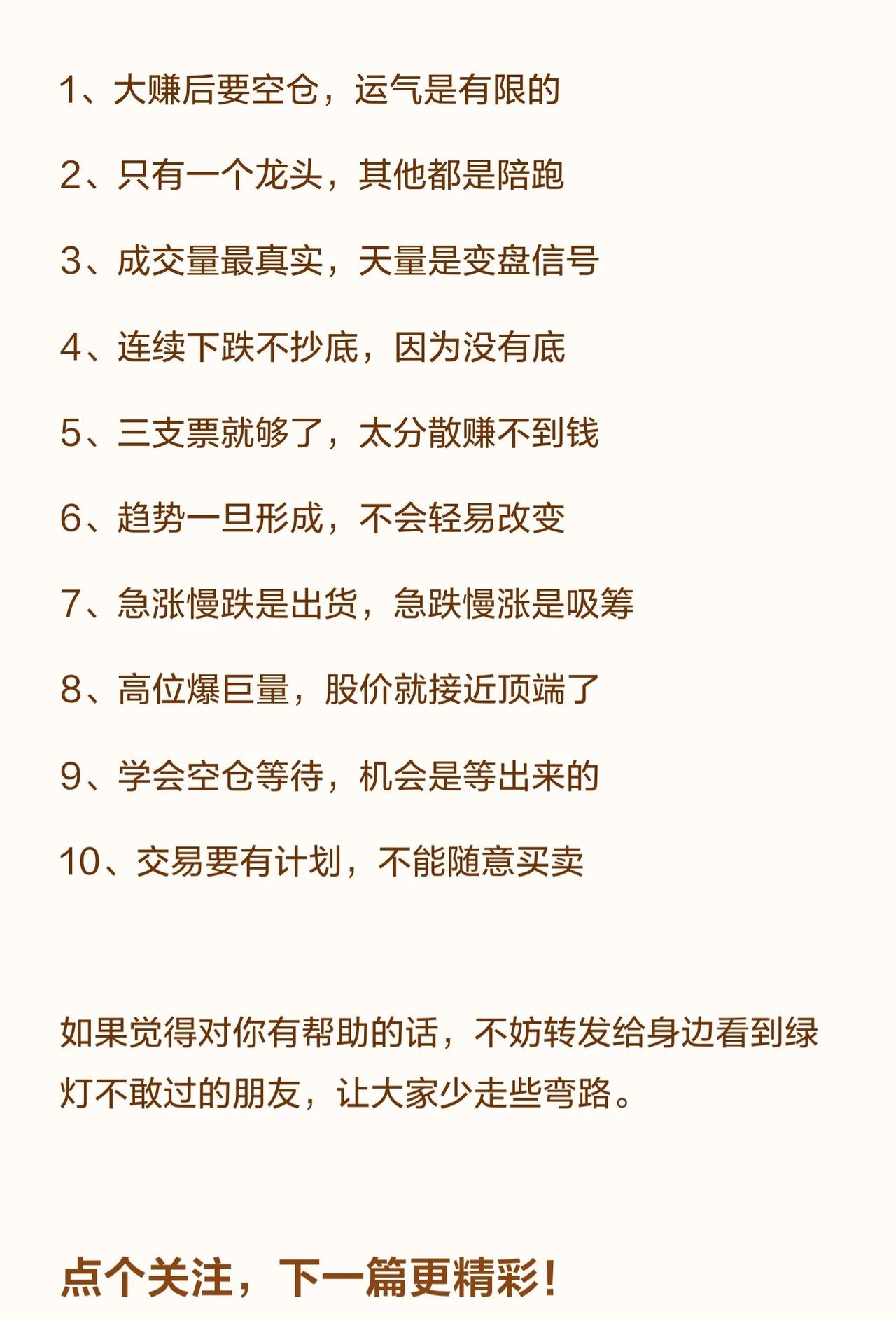 1、大赚后要空仓，运气是有限的

2、只有一个龙头，其他都是陪跑

3、成交量最真实，天量是变盘信号

4、连续下跌不抄底，因为没有底

5、三支票就够了，太分散赚不到钱

6、趋势一旦形成，不会轻易改变

7、急涨慢跌是出货，急跌慢涨是吸筹

8、高位爆巨量，股价就接近顶端了

9、学会空仓等待，机会是等出来的

10、交易要有计划，不能随意买卖

如果觉得对你有帮助的话，不妨转发给身边看到绿灯不敢过的朋友，让大家少走些弯路。

点个关注，下一篇更精彩！